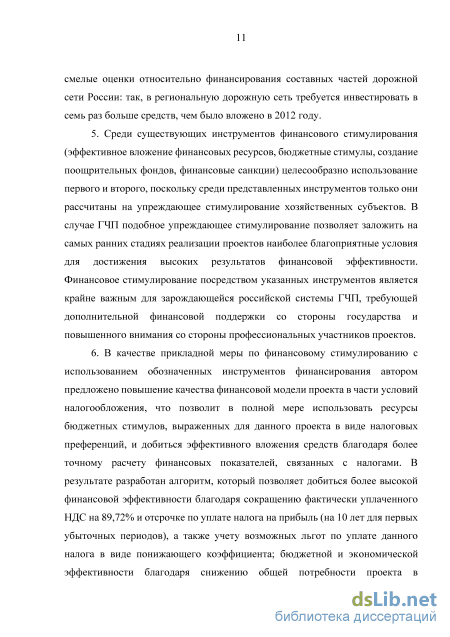 11

смелые оценки относительно финансирования составных частей дорожной сети России: так, в региональную дорожную сеть требуется инвестировать в семь раз больше средств, чем было вложено в 2012 году.

5. Среди существующих инструментов финансового стимулирования (эффективное вложение финансовых ресурсов, бюджетные стимулы, создание поощрительных фондов, финансовые санкции) целесообразно использование первого и второго, поскольку среди представленных инструментов только они рассчитаны на упреждающее стимулирование хозяйственных субъектов. В случае ГЧП подобное упреждающее стимулирование позволяет заложить на самых ранних стадиях реализации проектов наиболее благоприятные условия для достижения высоких результатов финансовой эффективности. Финансовое стимулирование посредством указанных инструментов является крайне важным для зарождающейся российской системы ГЧП, требующей дополнительной финансовой поддержки со стороны государства и повышенного внимания со стороны профессиональных участников проектов.

6. В качестве прикладной меры по финансовому стимулированию с использованием обозначенных инструментов финансирования автором предложено повышение качества финансовой модели проекта в части условий налогообложения, что позволит в полной мере использовать ресурсы бюджетных стимулов, выраженных для данного проекта в виде налоговых преференций, и добиться эффективного вложения средств благодаря более точному расчету финансовых показателей, связанных с налогами. В результате разработан алгоритм, который позволяет добиться более высокой финансовой эффективности благодаря сокращению фактически уплаченного НДС на 89,72% и отсрочке по уплате налога на прибыль (на 10 лет для первых убыточных периодов), а также учету возможных льгот по уплате данного налога в виде понижающего коэффициента; бюджетной и экономической эффективности благодаря снижению общей потребности проекта в

dsLib.net
библиотека диссертаций